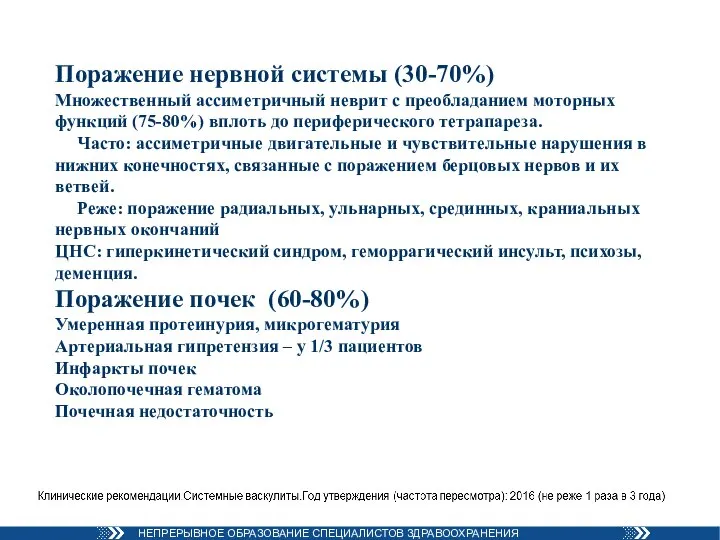 Поражение нервной системы (30-70%)
Множественный ассиметричный неврит с преобладанием моторных функций (75-80%) вплоть до периферического тетрапареза.

Часто: ассиметричные двигательные и чувствительные нарушения в нижних конечностях, связанные с поражением берцовых нервов и их ветвей.

Реже: поражение радиальных, ульнарных, срединных, краниальных нервных окончаний
ЦНС: гиперкинетический синдром, геморрагический инсульт, психозы, деменция.

Поражение почек (60-80%)
Умеренная протеинурия, микрогематурия
Артериальная гипретензия – у 1/3 пациентов
Инфаркты почек
Околопочечная гематома
Почечная недостаточность

Клинические рекомендации Системные васкулиты.Год утверждения (частота пересмотра): 2016 (не реже 1 раза в 3 года)

НЕПРЕРЫВНОЕ ОБРАЗОВАНИЕ СПЕЦИАЛИСТОВ ЗДРАВООХРАНЕНИЯ